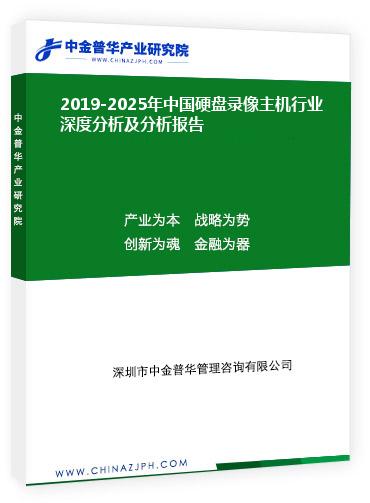 中金普华产业研究院
WWW.CHINAZJPH.COM

中金普华产业研究院

2019-2025年中国硬盘录像主机行业深度分析及分析报告

产业为本 战略为势
创新为魂 金融为器

深圳市中金普华管理咨询有限公司

WWW.CHINAZJPH.COM